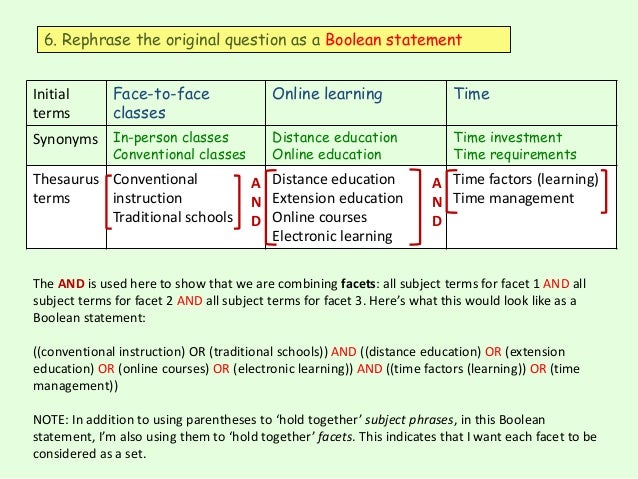 6. Rephrase the original question as a Boolean statement

| Initial terms | Face-to-face classes | Online learning | Time |
|---|---|---|---|
| Synonyms | In-person classes Conventional classes | Distance education Online education | Time investment Time requirements |
| Thesaurus terms | Conventional instruction Traditional schools AND | Distance education Extension education Online courses Electronic learning AND | Time factors (learning) Time management |

The AND is used here to show that we are combining facets: all subject terms for facet 1 AND all subject terms for facet 2 AND all subject terms for facet 3. Here's what this would look like as a Boolean statement:

((conventional instruction) OR (traditional schools)) AND ((distance education) OR (extension education) OR (online courses) OR (electronic learning)) AND ((time factors (learning)) OR (time management))

NOTE: In addition to using parentheses to 'hold together' subject phrases, in this Boolean statement, I'm also using them to 'hold together' facets. This indicates that I want each facet to be considered as a set.